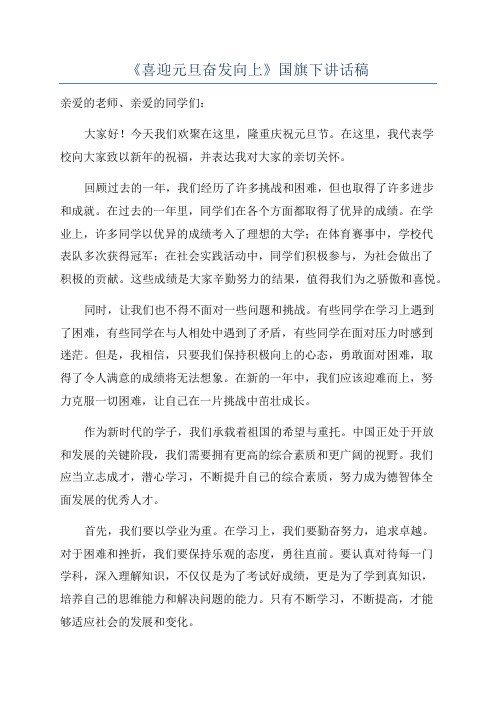 《喜迎元旦奋发向上》国旗下讲话稿

亲爱的老师、亲爱的同学们：

大家好！今天我们欢聚在这里，隆重庆祝元旦节。在这里，我代表学校向大家致以新年的祝福，并表达我对大家的亲切关怀。

回顾过去的一年，我们经历了许多挑战和困难，但也取得了许多进步和成就。在过去的一年里，同学们在各个方面都取得了优异的成绩。在学业上，许多同学以优异的成绩考入了理想的大学；在体育赛事中，学校代表队多次获得冠军；在社会实践活动中，同学们积极参与，为社会做出了积极的贡献。这些成绩是大家辛勤努力的结果，值得我们为之骄傲和喜悦。

同时，让我们也不得不面对一些问题和挑战。有些同学在学习上遇到了困难，有些同学在与人相处中遇到了矛盾，有些同学在面对压力时感到迷茫。但是，我相信，只要我们保持积极向上的心态，勇敢面对困难，取得了令人满意的成绩将无法想象。在新的一年中，我们应该迎难而上，努力克服一切困难，让自己在一片挑战中茁壮成长。

作为新时代的学子，我们承载着祖国的希望与重托。中国正处于开放和发展的关键阶段，我们需要拥有更高的综合素质和更广阔的视野。我们应当立志成才，潜心学习，不断提升自己的综合素质，努力成为德智体全面发展的优秀人才。

首先，我们要以学业为重。在学习上，我们要勤奋努力，追求卓越。对于困难和挫折，我们要保持乐观的态度，勇往直前。要认真对待每一门学科，深入理解知识，不仅仅是为了考试好成绩，更是为了学到真知识，培养自己的思维能力和解决问题的能力。只有不断学习，不断提高，才能够适应社会的发展和变化。